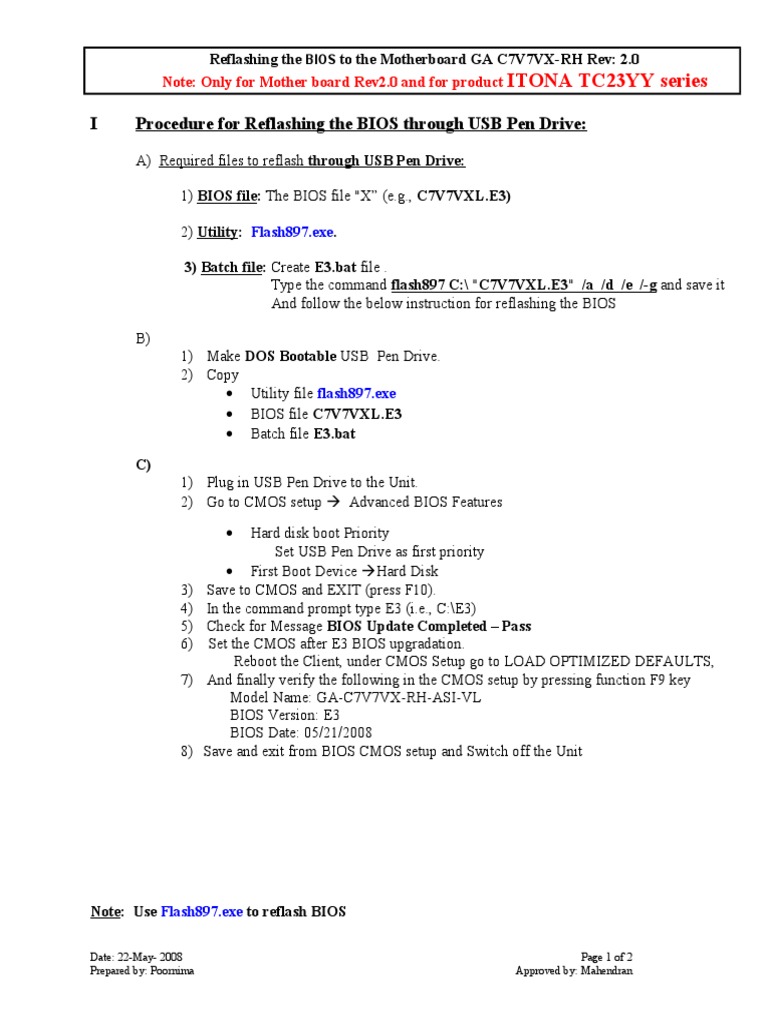 Reflashing the BIOS to the Motherboard GA C7V7VX-RH Rev: 2.0
Note: Only for Mother board Rev2.0 and for product ITONA TC23YY series

I Procedure for Reflashing the BIOS through USB Pen Drive:

A) Required files to reflash through USB Pen Drive:

1) BIOS file: The BIOS file "X" (e.g., C7V7VXL.E3)

2) Utility: Flash897.exe.

3) Batch file: Create E3.bat file .
Type the command flash897 C:\ "C7V7VXL.E3" /a /d /e /-g and save it
And follow the below instruction for reflashing the BIOS

B)
1) Make DOS Bootable USB Pen Drive.
2) Copy
• Utility file flash897.exe
• BIOS file C7V7VXL.E3
• Batch file E3.bat

C)
1) Plug in USB Pen Drive to the Unit.
2) Go to CMOS setup → Advanced BIOS Features

• Hard disk boot Priority
Set USB Pen Drive as first priority
• First Boot Device →Hard Disk
3) Save to CMOS and EXIT (press F10).
4) In the command prompt type E3 (i.e., C:\E3)
5) Check for Message BIOS Update Completed – Pass
6) Set the CMOS after E3 BIOS upgradation.
Reboot the Client, under CMOS Setup go to LOAD OPTIMIZED DEFAULTS,
7) And finally verify the following in the CMOS setup by pressing function F9 key
Model Name: GA-C7V7VX-RH-ASI-VL
BIOS Version: E3
BIOS Date: 05/21/2008
8) Save and exit from BIOS CMOS setup and Switch off the Unit

Note: Use Flash897.exe to reflash BIOS

Date: 22-May- 2008
Prepared by: Poornima

Page 1 of 2
Approved by: Mahendran